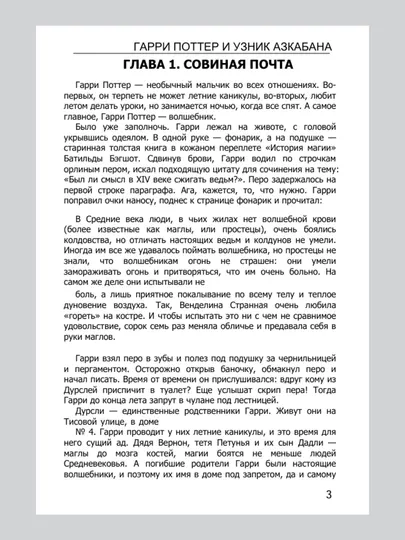 ГАРРИ ПОТТЕР И УЗНИК АЗКАБАНА

ГЛАВА 1. СОВИНАЯ ПОЧТА

Гарри Поттер — необычный мальчик во всех отношениях. Во-первых, он терпеть не может летние каникулы, во-вторых, любит летом делать уроки, но занимается ночью, когда все спят. А самое главное, Гарри Поттер — волшебник.

Было уже заполночь. Гарри лежал на животе, с головой укрывшись одеялом. В одной руке — фонарик, а на подушке — старинная толстая книга в кожаном переплете «История магии» Батильды Бэгшот. Сдвинув брови, Гарри водил по строчкам орлиным пером, искал подходящую цитату для сочинения на тему: «Был ли смысл в XIV веке сжигать ведьм?». Перо задержалось на первой строке параграфа. Ага, кажется, то, что нужно. Гарри поправил очки наносу, поднес к странице фонарик и прочитал:

В Средние века люди, в чьих жилах нет волшебной крови (более известные как маглы, или простецы), очень боялись колдовства, но отличать настоящих ведьм и колдунов не умели. Иногда им все же удавалось поймать волшебника, но простецы не знали, что волшебникам огонь не страшен: они умели замораживать огонь и притворяться, что им очень больно. На самом же деле они испытывали не

боль, а лишь приятное покалывание по всему телу и теплое дуновение воздуха. Так, Венделина Странная очень любила «гореть» на костре. И чтобы испытать это ни с чем не сравнимое удовольствие, сорок семь раз меняла обличье и предавала себя в руки маглов.

Гарри взял перо в зубы и полез под подушку за чернильницей и пергаментом. Осторожно открыв баночку, обмакнул перо и начал писать. Время от времени он прислушивался: вдруг кому из Дурслей приспичит в туалет? Еще услышат скрип пера! Тогда Гарри до конца лета запрут в чулане под лестницей.

Дурсли — единственные родственники Гарри. Живут они на Тисовой улице, в доме

№ 4. Гарри проводит у них летние каникулы, и это время для него сущий ад. Дядя Вернон, тетя Петунья и их сын Дадли — маглы до мозга костей, магии боятся не меньше людей Средневековья. А погибшие родители Гарри были настоящие волшебники, и поэтому их имя в доме под запретом, да и самому

3